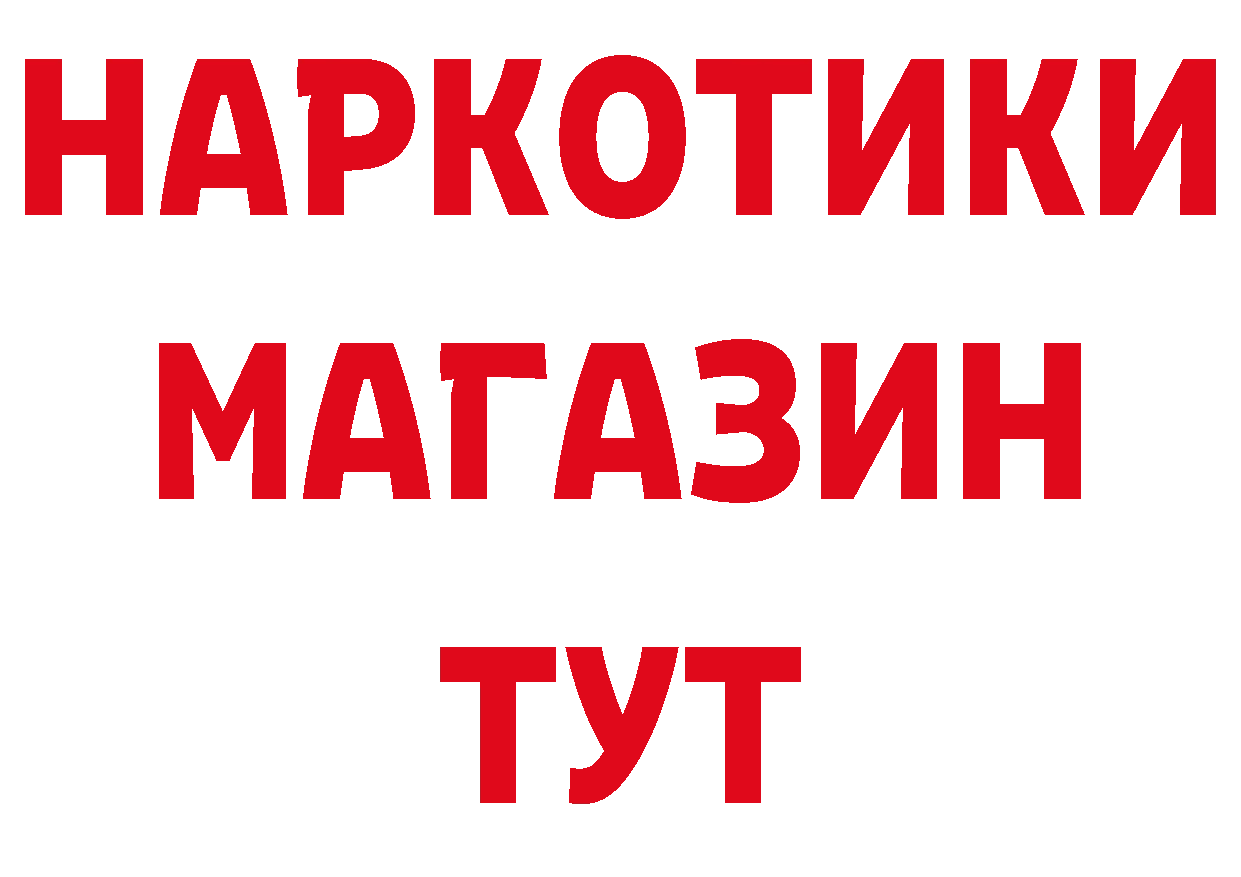 НАРКОТИКИ
МАГАЗИН
ТУТ